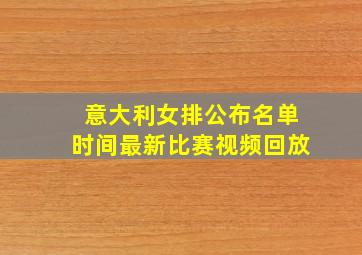 意大利女排公布名单
时间最新比赛视频回放